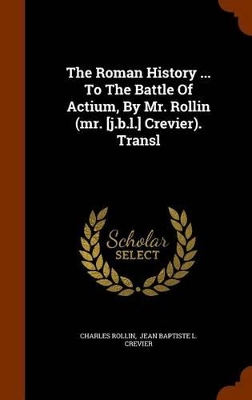 The Roman History ... To The Battle Of Actium, By Mr. Rollin (mr. [j.b.l.] Crevier). Transl

Scholar SELECT

CHARLES ROLLIN, JEAN BAPTISTE L. CREVIER